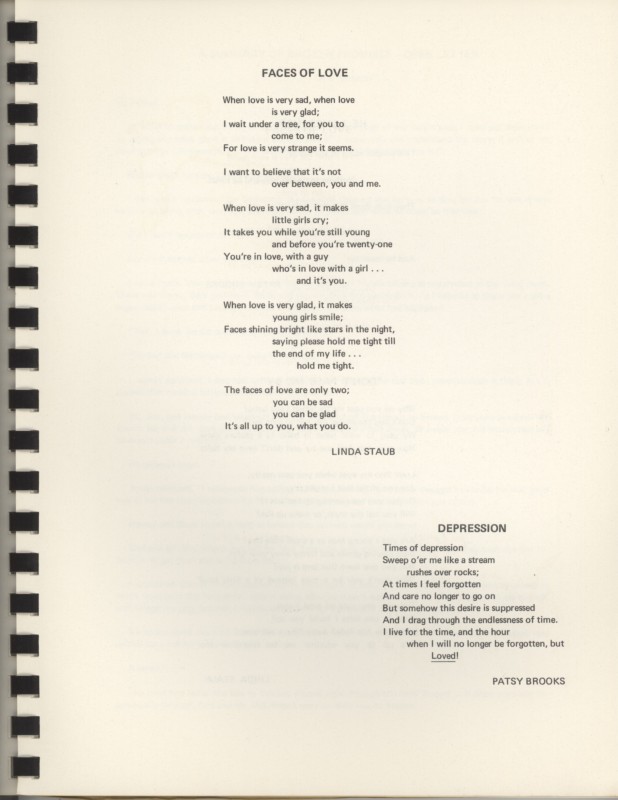 FACES OF LOVE

When love is very sad, when love
is very glad;
I wait under a tree, for you to
come to me;
For love is very strange it seems.

I want to believe that it's not
over between, you and me.

When love is very sad, it makes
little girls cry;
It takes you while you're still young
and before you're twenty-one
You're in love, with a guy
who's in love with a girl . . .
and it's you.

When love is very glad, it makes
young girls smile;
Faces shining bright like stars in the night,
saying please hold me tight till
the end of my life . . .
hold me tight.

The faces of love are only two;
you can be sad
you can be glad
It's all up to you, what you do.

LINDA STAUB

DEPRESSION

Times of depression
Sweep o'er me like a stream
rushes over rocks;
At times I feel forgotten
And care no longer to go on
But somehow this desire is suppressed
And I drag through the endlessness of time.
I live for the time, and the hour
when I will no longer be forgotten, but
Loved!

PATSY BROOKS